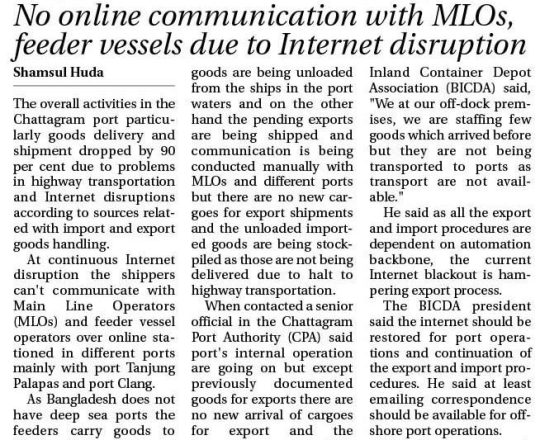 No online communication with MLOs, feeder vessels due to Internet disruption

Shamsul Huda

The overall activities in the Chattagram port particularly goods delivery and shipment dropped by 90 per cent due to problems in highway transportation and Internet disruptions according to sources related with import and export goods handling.

At continuous Internet disruption the shippers can't communicate with Main Line Operators (MLOs) and feeder vessel operators over online stationed in different ports mainly with port Tanjung Palapas and port Clang.

As Bangladesh does not have deep sea ports the feeders carry goods to goods are being unloaded from the ships in the port waters and on the other hand the pending exports are being shipped and communication is being conducted manually with MLOs and different ports but there are no new cargoes for export shipments and the unloaded imported goods are being stockpiled as those are not being delivered due to halt to highway transportation.

When contacted a senior official in the Chattagram Port Authority (CPA) said port's internal operation are going on but except previously documented goods for exports there are no new arrival of cargoes for export and the Inland Container Depot Association (BICDA) said, "We at our off-dock premises, we are staffing few goods which arrived before but they are not being transported to ports as transport are not available."

He said as all the export and import procedures are dependent on automation backbone, the current Internet blackout is hampering export process.

The BICDA president said the internet should be restored for port operations and continuation of the export and import procedures. He said at least emailing correspondence should be available for offshore port operations.